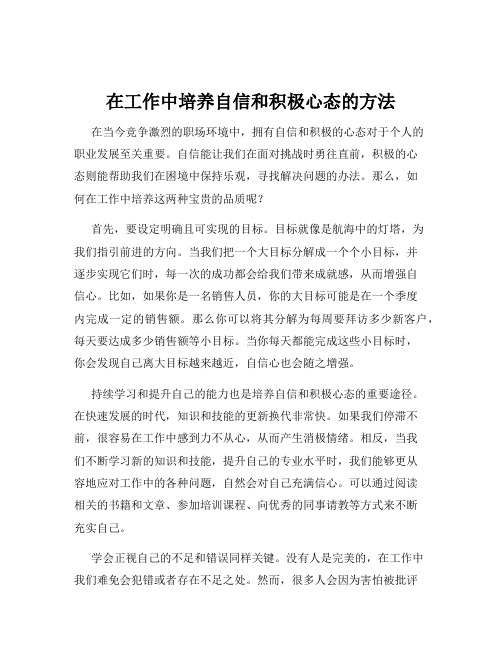 在工作中培养自信和积极心态的方法

在当今竞争激烈的职场环境中，拥有自信和积极的心态对于个人的职业发展至关重要。自信能让我们在面对挑战时勇往直前，积极的心态则能帮助我们在困境中保持乐观，寻找解决问题的办法。那么，如何在工作中培养这两种宝贵的品质呢？

首先，要设定明确且可实现的目标。目标就像是航海中的灯塔，为我们指引前进的方向。当我们把一个大目标分解成一个个小目标，并逐步实现它们时，每一次的成功都会给我们带来成就感，从而增强自信心。比如，如果你是一名销售人员，你的大目标可能是在一个季度内完成一定的销售额。那么你可以将其分解为每周要拜访多少新客户，每天要达成多少销售额等小目标。当你每天都能完成这些小目标时，你会发现自己离大目标越来越近，自信心也会随之增强。

持续学习和提升自己的能力也是培养自信和积极心态的重要途径。在快速发展的时代，知识和技能的更新换代非常快。如果我们停滞不前，很容易在工作中感到力不从心，从而产生消极情绪。相反，当我们不断学习新的知识和技能，提升自己的专业水平时，我们能够更从容地应对工作中的各种问题，自然会对自己充满信心。可以通过阅读相关的书籍和文章、参加培训课程、向优秀的同事请教等方式来不断充实自己。

学会正视自己的不足和错误同样关键。没有人是完美的，在工作中我们难免会犯错或者存在不足之处。然而，很多人会因为害怕被批评